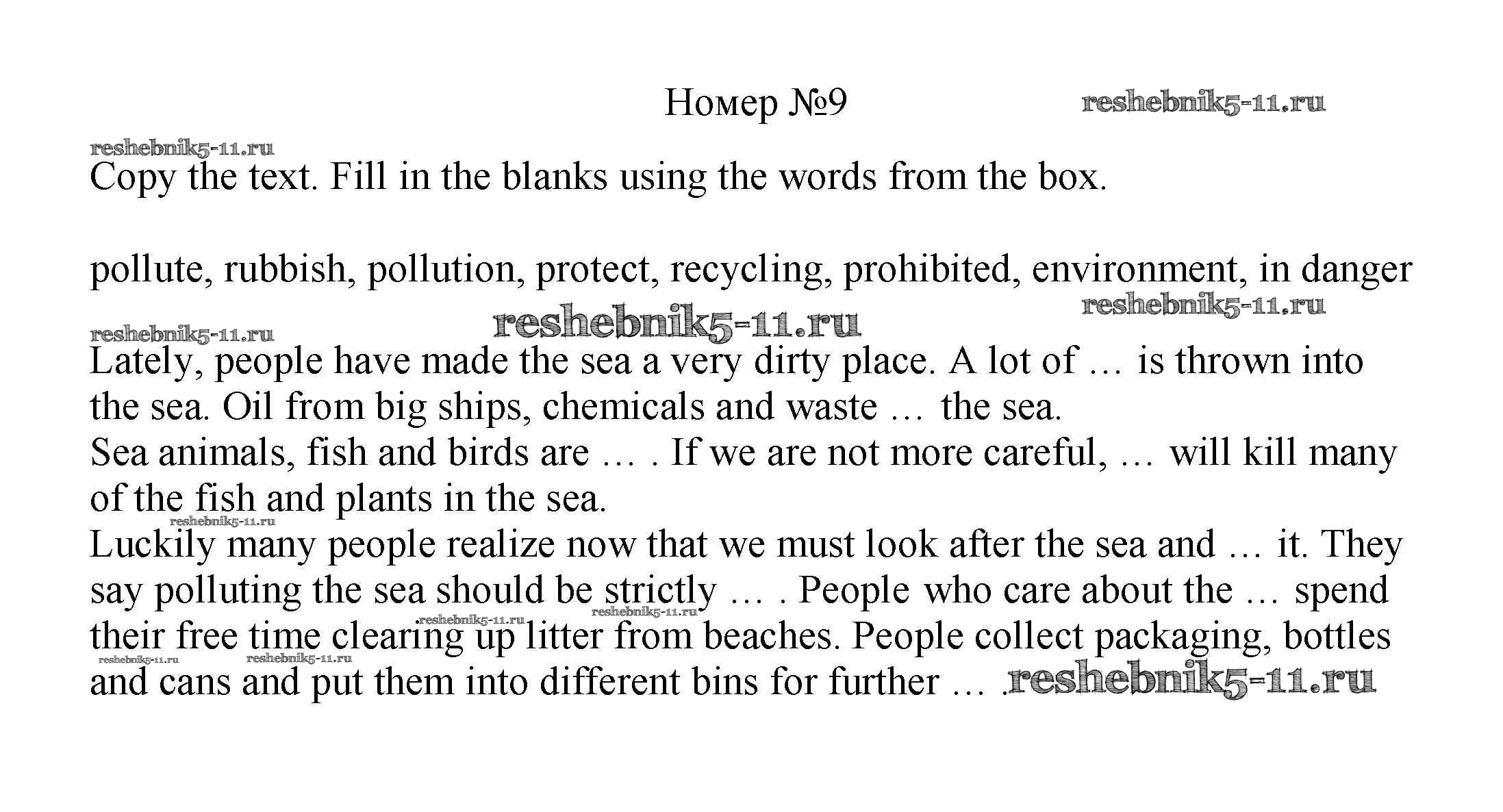 Номер №9

Copy the text. Fill in the blanks using the words from the box.

pollute, rubbish, pollution, protect, recycling, prohibited, environment, in danger

Lately, people have made the sea a very dirty place. A lot of … is thrown into the sea. Oil from big ships, chemicals and waste … the sea.
Sea animals, fish and birds are … . If we are not more careful, … will kill many of the fish and plants in the sea.
Luckily many people realize now that we must look after the sea and … it. They say polluting the sea should be strictly … . People who care about the … spend their free time clearing up litter from beaches. People collect packaging, bottles and cans and put them into different bins for further … .

reshebnik5-11.ru